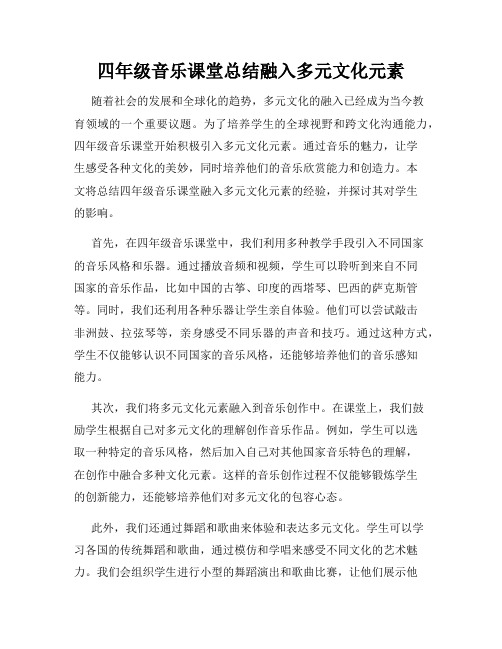 四年级音乐课堂总结融入多元文化元素

随着社会的发展和全球化的趋势，多元文化的融入已经成为当今教育领域的一个重要议题。为了培养学生的全球视野和跨文化沟通能力，四年级音乐课堂开始积极引入多元文化元素。通过音乐的魅力，让学生感受各种文化的美妙，同时培养他们的音乐欣赏能力和创造力。本文将总结四年级音乐课堂融入多元文化元素的经验，并探讨其对学生的影响。

首先，在四年级音乐课堂中，我们利用多种教学手段引入不同国家的音乐风格和乐器。通过播放音频和视频，学生可以聆听到来自不同国家的音乐作品，比如中国的古筝、印度的西塔琴、巴西的萨克斯管等。同时，我们还利用各种乐器让学生亲自体验。他们可以尝试敲击非洲鼓、拉弦琴等，亲身感受不同乐器的声音和技巧。通过这种方式，学生不仅能够认识不同国家的音乐风格，还能够培养他们的音乐感知能力。

其次，我们将多元文化元素融入到音乐创作中。在课堂上，我们鼓励学生根据自己对多元文化的理解创作音乐作品。例如，学生可以选取一种特定的音乐风格，然后加入自己对其他国家音乐特色的理解，在创作中融合多种文化元素。这样的音乐创作过程不仅能够锻炼学生的创新能力，还能够培养他们对多元文化的包容心态。

此外，我们还通过舞蹈和歌曲来体验和表达多元文化。学生可以学习各国的传统舞蹈和歌曲，通过模仿和学唱来感受不同文化的艺术魅力。我们会组织学生进行小型的舞蹈演出和歌曲比赛，让他们展示他